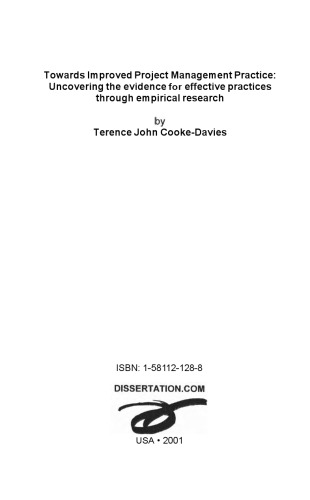 Towards Improved Project Management Practice: Uncovering the evidence for effective practices through empirical research

by
Terence John Cooke-Davies

ISBN: 1-58112-128-8

DISSERTATION.COM

USA • 2001